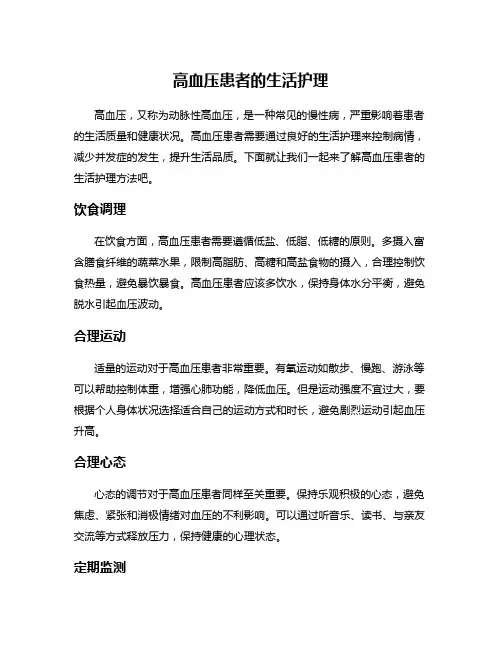 高血压患者的生活护理

高血压，又称为动脉性高血压，是一种常见的慢性病，严重影响着患者的生活质量和健康状况。高血压患者需要通过良好的生活护理来控制病情，减少并发症的发生，提升生活品质。下面就让我们一起来了解高血压患者的生活护理方法吧。

饮食调理

在饮食方面，高血压患者需要遵循低盐、低脂、低糖的原则。多摄入富含膳食纤维的蔬菜水果，限制高脂肪、高糖和高盐食物的摄入，合理控制饮食热量，避免暴饮暴食。高血压患者应该多饮水，保持身体水分平衡，避免脱水引起血压波动。

合理运动

适量的运动对于高血压患者非常重要。有氧运动如散步、慢跑、游泳等可以帮助控制体重，增强心肺功能，降低血压。但是运动强度不宜过大，要根据个人身体状况选择适合自己的运动方式和时长，避免剧烈运动引起血压升高。

合理心态

心态的调节对于高血压患者同样至关重要。保持乐观积极的心态，避免焦虑、紧张和消极情绪对血压的不利影响。可以通过听音乐、读书、与亲友交流等方式释放压力，保持健康的心理状态。

定期监测